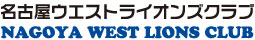 名古屋ウエストライオンズクラブ
NAGOYA WEST LIONS CLUB